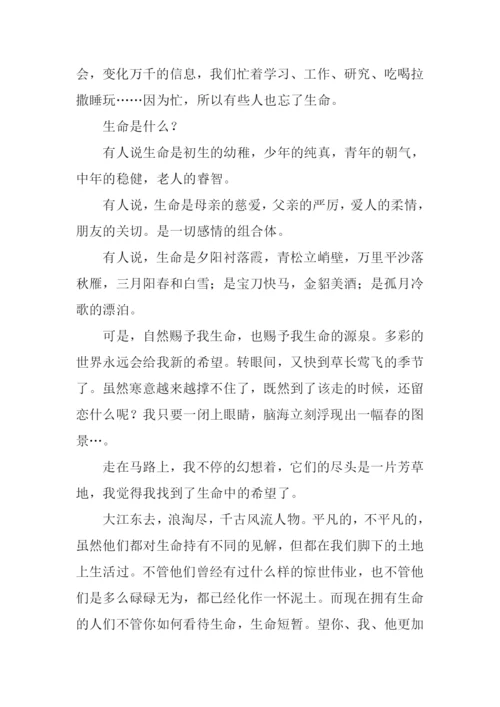 会，变化万千的信息，我们忙着学习、工作、研究、吃喝拉撒睡玩……因为忙，所以有些人也忘了生命。

生命是什么？

有人说生命是初生的幼稚，少年的纯真，青年的朝气，中年的稳健，老人的睿智。

有人说，生命是母亲的慈爱，父亲的严厉，爱人的柔情，朋友的关切。是一切感情的组合体。

有人说，生命是夕阳衬落霞，青松立峭壁，万里平沙落秋雁，三月阳春和白雪；是宝刀快马，金貂美酒；是孤月冷歌的漂泊。

可是，自然赐予我生命，也赐予我生命的源泉。多彩的世界永远会给我新的希望。转眼间，又快到草长莺飞的季节了。虽然寒意越来越撑不住了，既然到了该走的时候，还留恋什么呢？我只要一闭上眼睛，脑海立刻浮现出一幅春的图景…。

走在马路上，我不停的幻想着，它们的尽头是一片芳草地，我觉得我找到了生命中的希望了。

大江东去，浪淘尽，千古风流人物。平凡的，不平凡的，虽然他们都对生命持有不同的见解，但都在我们脚下的土地上生活过。不管他们曾经有过什么样的惊世伟业，也不管他们是多么碌碌无为，都已经化作一怀泥土。而现在拥有生命的人们不管你如何看待生命，生命短暂。望你、我、他更加